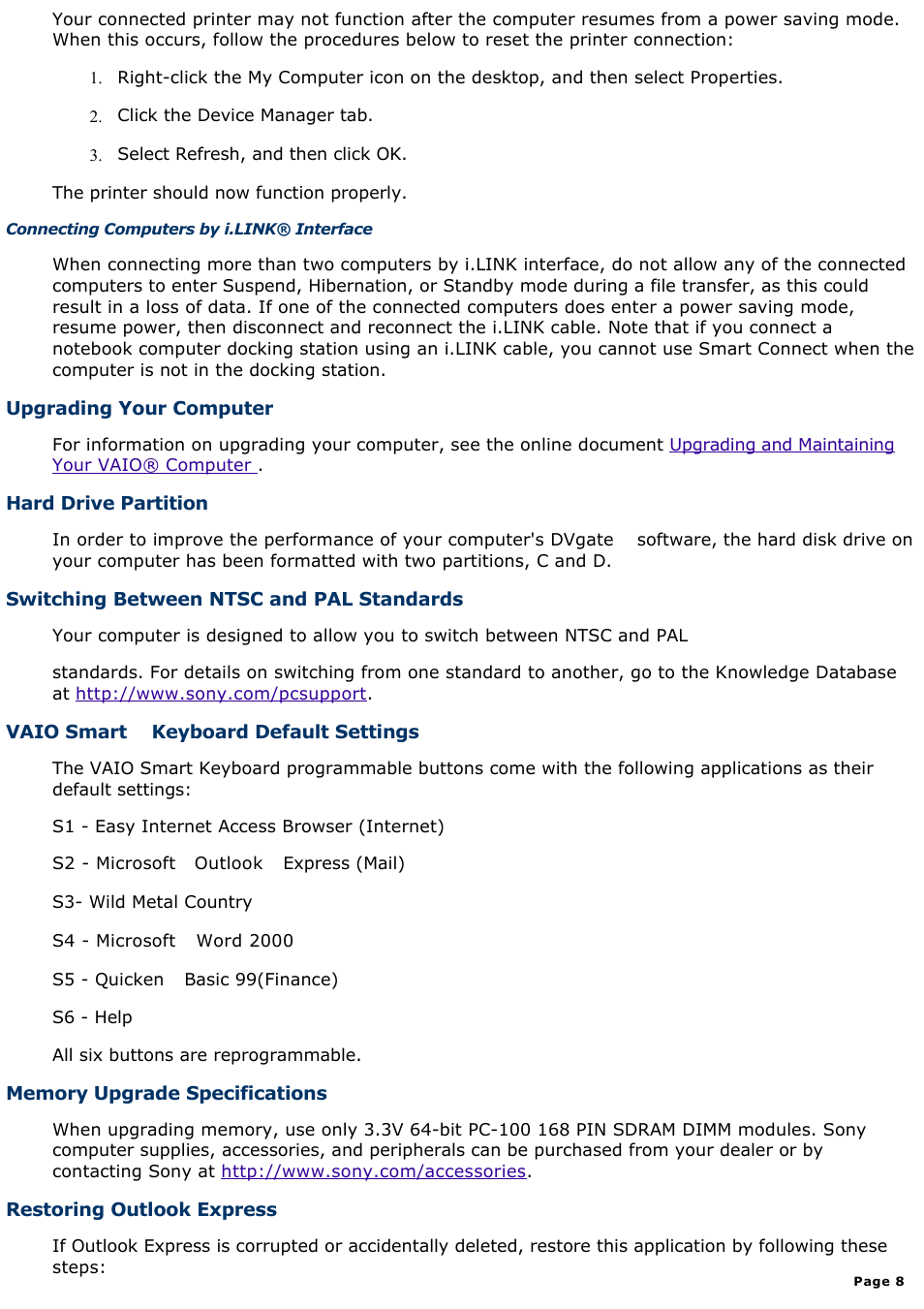 Your connected printer may not function after the computer resumes from a power saving mode. When this occurs, follow the procedures below to reset the printer connection:

1. Right-click the My Computer icon on the desktop, and then select Properties.

2. Click the Device Manager tab.

3. Select Refresh, and then click OK.

The printer should now function properly.

Connecting Computers by i.LINK® Interface

When connecting more than two computers by i.LINK interface, do not allow any of the connected computers to enter Suspend, Hibernation, or Standby mode during a file transfer, as this could result in a loss of data. If one of the connected computers does enter a power saving mode, resume power, then disconnect and reconnect the i.LINK cable. Note that if you connect a notebook computer docking station using an i.LINK cable, you cannot use Smart Connect when the computer is not in the docking station.

Upgrading Your Computer

For information on upgrading your computer, see the online document Upgrading and Maintaining Your VAIO® Computer .

Hard Drive Partition

In order to improve the performance of your computer's DVgate software, the hard disk drive on your computer has been formatted with two partitions, C and D.

Switching Between NTSC and PAL Standards

Your computer is designed to allow you to switch between NTSC and PAL

standards. For details on switching from one standard to another, go to the Knowledge Database at http://www.sony.com/pcsupport.

VAIO Smart Keyboard Default Settings

The VAIO Smart Keyboard programmable buttons come with the following applications as their default settings:

S1 - Easy Internet Access Browser (Internet)

S2 - Microsoft Outlook Express (Mail)

S3- Wild Metal Country

S4 - Microsoft Word 2000

S5 - Quicken Basic 99(Finance)

S6 - Help

All six buttons are reprogrammable.

Memory Upgrade Specifications

When upgrading memory, use only 3.3V 64-bit PC-100 168 PIN SDRAM DIMM modules. Sony computer supplies, accessories, and peripherals can be purchased from your dealer or by contacting Sony at http://www.sony.com/accessories.

Restoring Outlook Express

If Outlook Express is corrupted or accidentally deleted, restore this application by following these steps:

Page 8